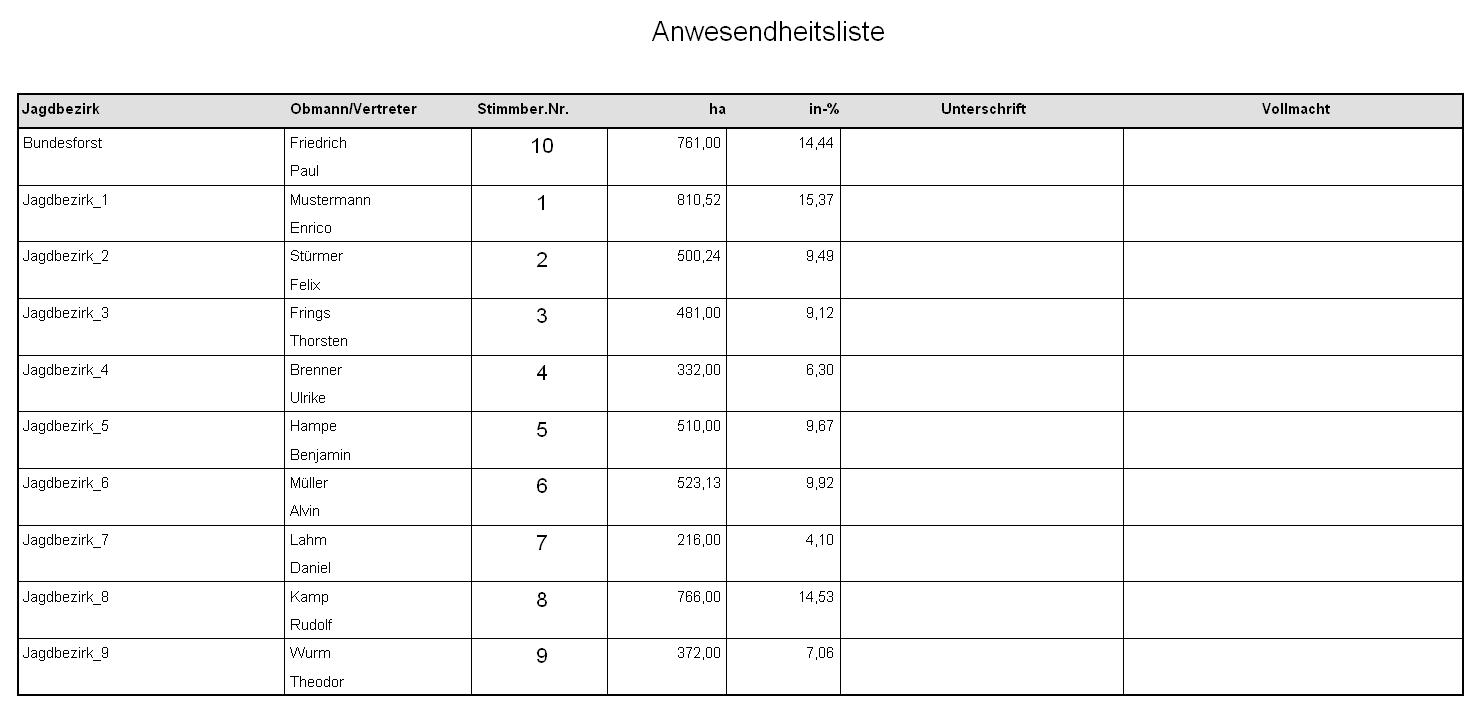 Anwesendheitsliste

| Jagdbezirk | Obmann/Vertreter | Stimmber.Nr. | ha | in-% | Unterschrift | Vollmacht |
|---|---|---|---|---|---|---|
| Bundesforst | Friedrich Paul | 10 | 761,00 | 14,44 | | |
| Jagdbezirk_1 | Mustermann Enrico | 1 | 810,52 | 15,37 | | |
| Jagdbezirk_2 | Stürmer Felix | 2 | 500,24 | 9,49 | | |
| Jagdbezirk_3 | Frings Thorsten | 3 | 481,00 | 9,12 | | |
| Jagdbezirk_4 | Brenner Ulrike | 4 | 332,00 | 6,30 | | |
| Jagdbezirk_5 | Hampe Benjamin | 5 | 510,00 | 9,67 | | |
| Jagdbezirk_6 | Müller Alvin | 6 | 523,13 | 9,92 | | |
| Jagdbezirk_7 | Lahm Daniel | 7 | 216,00 | 4,10 | | |
| Jagdbezirk_8 | Kamp Rudolf | 8 | 766,00 | 14,53 | | |
| Jagdbezirk_9 | Wurm Theodor | 9 | 372,00 | 7,06 | | |